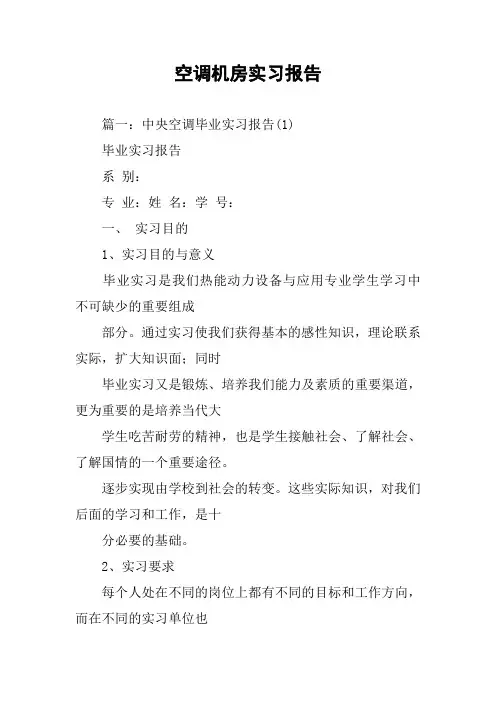 空调机房实习报告

篇一：中央空调毕业实习报告(1)

毕业实习报告

系 别：

专 业：姓 名：学 号：

一、 实习目的

1、实习目的与意义

毕业实习是我们热能动力设备与应用专业学生学习中不可缺少的重要组成

部分。通过实习使我们获得基本的感性知识，理论联系实际，扩大知识面；同时

毕业实习又是锻炼、培养我们能力及素质的重要渠道，更为重要的是培养当代大

学生吃苦耐劳的精神，也是学生接触社会、了解社会、了解国情的一个重要途径。

逐步实现由学校到社会的转变。这些实际知识，对我们后面的学习和工作，是十

分必要的基础。

2、实习要求

每个人处在不同的岗位上都有不同的目标和工作方向，而在不同的实习单位也